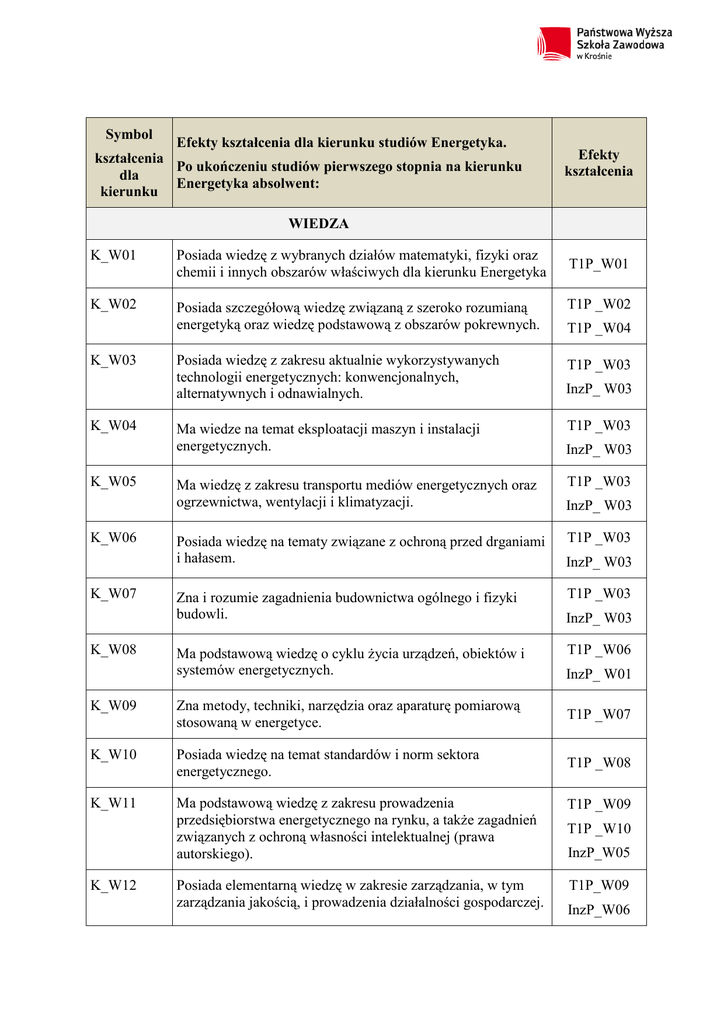 Państwowa Wyższa Szkoła Zawodowa w Krośnie

| Symbol kształcenia dla kierunku | Efekty kształcenia dla kierunku studiów Energetyka. Po ukończeniu studiów pierwszego stopnia na kierunku Energetyka absolwent: | Efekty kształcenia |
|---|---|---|
| | WIEDZA | |
| K_W01 | Posiada wiedzę z wybranych działów matematyki, fizyki oraz chemii i innych obszarów właściwych dla kierunku Energetyka | T1P_W01 |
| K_W02 | Posiada szczegółową wiedzę związaną z szeroko rozumianą energetyką oraz wiedzę podstawową z obszarów pokrewnych. | T1P _W02 T1P _W04 |
| K_W03 | Posiada wiedzę z zakresu aktualnie wykorzystywanych technologii energetycznych: konwencjonalnych, alternatywnych i odnawialnych. | T1P _W03 InzP_ W03 |
| K_W04 | Ma wiedze na temat eksploatacji maszyn i instalacji energetycznych. | T1P _W03 InzP_ W03 |
| K_W05 | Ma wiedzę z zakresu transportu mediów energetycznych oraz ogrzewnictwa, wentylacji i klimatyzacji. | T1P _W03 InzP_ W03 |
| K_W06 | Posiada wiedzę na tematy związane z ochroną przed drganiami i hałasem. | T1P _W03 InzP_ W03 |
| K_W07 | Zna i rozumie zagadnienia budownictwa ogólnego i fizyki budowli. | T1P _W03 InzP_ W03 |
| K_W08 | Ma podstawową wiedzę o cyklu życia urządzeń, obiektów i systemów energetycznych. | T1P _W06 InzP_ W01 |
| K_W09 | Zna metody, techniki, narzędzia oraz aparaturę pomiarową stosowaną w energetyce. | T1P _W07 |
| K_W10 | Posiada wiedzę na temat standardów i norm sektora energetycznego. | T1P _W08 |
| K_W11 | Ma podstawową wiedzę z zakresu prowadzenia przedsiębiorstwa energetycznego na rynku, a także zagadnień związanych z ochroną własności intelektualnej (prawa autorskiego). | T1P _W09 T1P _W10 InzP_W05 |
| K_W12 | Posiada elementarną wiedzę w zakresie zarządzania, w tym zarządzania jakością, i prowadzenia działalności gospodarczej. | T1P_W09 InzP_W06 |